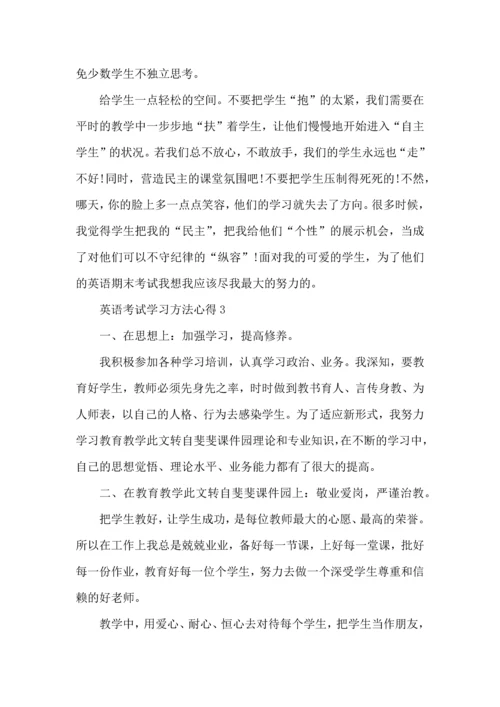 免少数学生不独立思考。

给学生一点轻松的空间。不要把学生“抱”的太紧，我们需要在平时的教学中一步步地“扶”着学生，让他们慢慢地开始进入“自主学生”的状况。若我们总不放心，不敢放手，我们的学生永远也“走”不好！同时，营造民主的课堂氛围吧！不要把学生压制得死死的！不然，哪天，你的脸上多一点点笑容，他们的学习就失去了方向。很多时候，我觉得学生把我的“民主”，把我给他们“个性”的展示机会，当成了对他们可以不守纪律的“纵容”！面对我的可爱的学生，为了他们的英语期末考试我想我应该尽我最大的努力的。

英语考试学习方法心得 3

一、在思想上：加强学习，提高修养。

我积极参加各种学习培训，认真学习政治、业务。我深知，要教育好学生，教师必须先身先之率，时时做到教书育人、言传身教、为人师表，以自己的人格、行为去感染学生。为了适应新形式，我努力学习教育教学此文转自斐斐课件园理论和专业知识，在不断的学习中，自己的思想觉悟、理论水平、业务能力都有了很大的提高。

二、在教育教学此文转自斐斐课件园上：敬业爱岗，严谨治教。

把学生教好，让学生成功，是每位教师最大的心愿、最高的荣誉。所以在工作上我总是兢兢业业，备好每一节课，上好每一堂课，批好每一份作业，教育好每一位个学生，努力去做一个深受学生尊重和信赖的好老师。

教学中，用爱心、耐心、恒心去对待每个学生，把学生当作朋友，